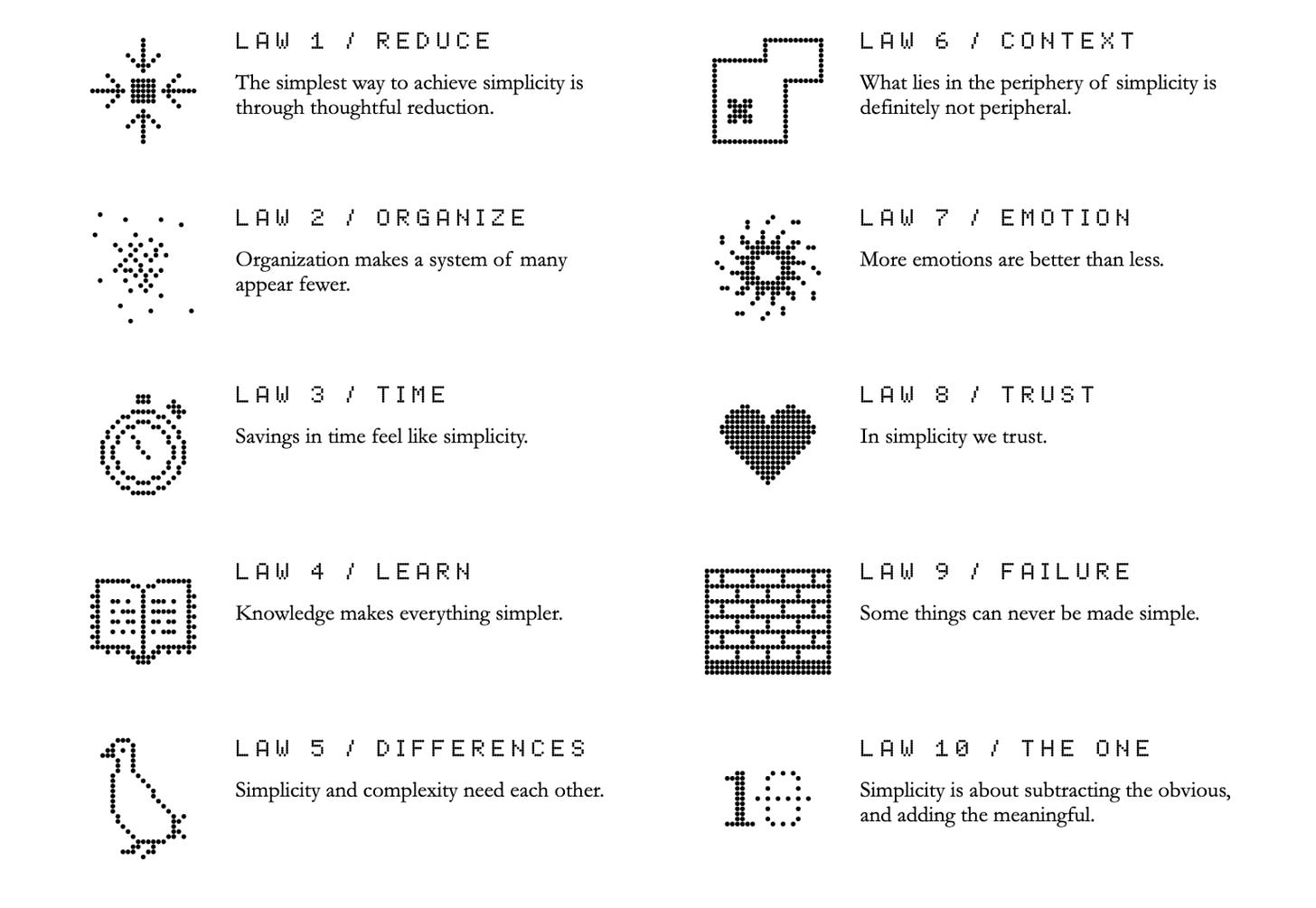 LAW 1 / REDUCE

The simplest way to achieve simplicity is through thoughtful reduction.

LAW 2 / ORGANIZE

Organization makes a system of many appear fewer.

LAW 3 / TIME

Savings in time feel like simplicity.

LAW 4 / LEARN

Knowledge makes everything simpler.

LAW 5 / DIFFERENCES

Simplicity and complexity need each other.

LAW 6 / CONTEXT

What lies in the periphery of simplicity is definitely not peripheral.

LAW 7 / EMOTION

More emotions are better than less.

LAW 8 / TRUST

In simplicity we trust.

LAW 9 / FAILURE

Some things can never be made simple.

LAW 10 / THE ONE

10

Simplicity is about subtracting the obvious, and adding the meaningful.